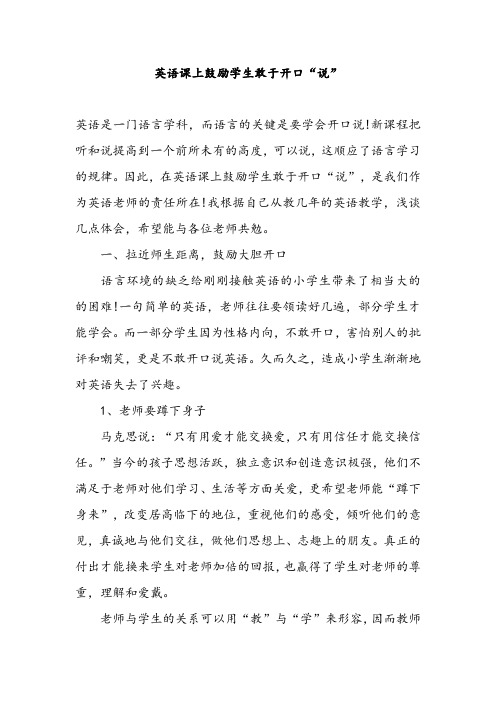 英语课上鼓励学生敢于开口“说”

英语是一门语言学科，而语言的关键是要学会开口说!新课程把听和说提高到一个前所未有的高度，可以说，这顺应了语言学习的规律。因此，在英语课上鼓励学生敢于开口“说”，是我们作为英语老师的责任所在!我根据自己从教几年的英语教学，浅谈几点体会，希望能与各位老师共勉。

一、拉近师生距离，鼓励大胆开口

语言环境的缺乏给刚刚接触英语的小学生带来了相当大的的困难!一句简单的英语，老师往往要领读好几遍，部分学生才能学会。而一部分学生因为性格内向，不敢开口，害怕别人的批评和嘲笑，更是不敢开口说英语。久而久之，造成小学生渐渐地对英语失去了兴趣。

1、老师要蹲下身子

马克思说：“只有用爱才能交换爱，只有用信任才能交换信任。”当今的孩子思想活跃，独立意识和创造意识极强，他们不满足于老师对他们学习、生活等方面关爱，更希望老师能“蹲下身来”，改变居高临下的地位，重视他们的感受，倾听他们的意见，真诚地与他们交往，做他们思想上、志趣上的朋友。真正的付出才能换来学生对老师加倍的回报，也赢得了学生对老师的尊重，理解和爱戴。

老师与学生的关系可以用“教”与“学”来形容，因而教师